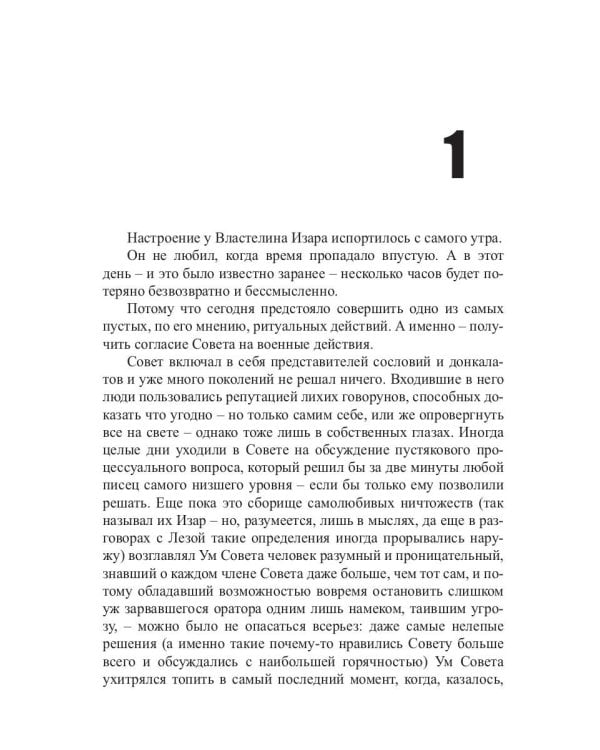 1

Настроение у Властелина Изара испортилось с самого утра.

Он не любил, когда время пропадало впустую. А в этот день – и это было известно заранее – несколько часов будет потеряно безвозвратно и бессмысленно.

Потому что сегодня предстояло совершить одно из самых пустых, по его мнению, ритуальных действий. А именно – получить согласие Совета на военные действия.

Совет включал в себя представителей сословий и донкалатов и уже много поколений не решал ничего. Входившие в него люди пользовались репутацией лихих говорунов, способных доказать что угодно – но только самим себе, или же опровергнуть все на свете – однако тоже лишь в собственных глазах. Иногда целые дни уходили в Совете на обсуждение пустякового процессуального вопроса, который решил бы за две минуты любой писец самого низшего уровня – если бы только ему позволили решать. Еще пока это сборище самолюбивых ничтожеств (так называл их Изар – но, разумеется, лишь в мыслях, да еще в разговорах с Лезой такие определения иногда прорывались наружу) возглавлял Ум Совета человек разумный и проницательный, знавший о каждом члене Совета даже больше, чем тот сам, и потому обладавший возможностью вовремя остановить слишком уж зарвавшегося оратора одним лишь намеком, таившим угрозу, – можно было не опасаться всерьез: даже самые нелепые решения (а именно такие почему-то нравились Совету больше всего и обсуждались с наибольшей горячностью) Ум Совета ухитрялся топить в самый последний момент, когда, казалось,